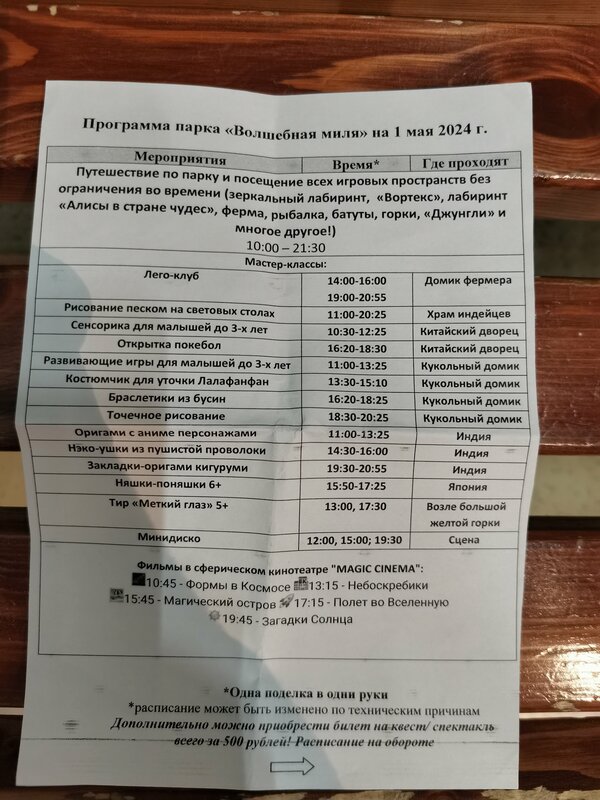 Программа парка «Волшебная миля» на 1 мая 2024 г.

| Мероприятия | Время* | Где проходят |
|---|---|---|
| Путешествие по парку и посещение всех игровых пространств без ограничения во времени (зеркальный лабиринт, «Вортекс», лабиринт «Алисы в стране чудес», ферма, рыбалка, батуты, горки, «Джунгли» и многое другое!) 10:00 – 21:30 | | |
| Мастер-классы: | | |
| Лего-клуб | 14:00-16:00 19:00-20:55 | Домик фермера |
| Рисование песком на световых столах | 11:00-20:25 | Храм индейцев |
| Сенсорика для малышей до 3-х лет | 10:30-12:25 | Китайский дворец |
| Открытка покебол | 16:20-18:30 | Китайский дворец |
| Развивающие игры для малышей до 3-х лет | 11:00-13:25 | Кукольный домик |
| Костюмчик для уточки Лалафанфан | 13:30-15:10 | Кукольный домик |
| Браслетики из бусин | 16:20-18:25 | Кукольный домик |
| Точечное рисование | 18:30-20:25 | Кукольный домик |
| Оригами с аниме персонажами | 11:00-13:25 | Индия |
| Нэко-ушки из пушистой проволоки | 14:30-16:00 | Индия |
| Закладки-оригами кигуруми | 19:30-20:55 | Индия |
| Няшки-поняшки 6+ | 15:50-17:25 | Япония |
| Тир «Меткий глаз» 5+ | 13:00, 17:30 | Возле большой желтой горки |
| Минидиско | 12:00, 15:00; 19:30 | Сцена |

Фильмы в сферическом кинотеатре "MAGIC CINEMA":
10:45 - Формы в Космосе 13:15 - Небоскребики
15:45 - Магический остров 17:15 - Полет во Вселенную
19:45 - Загадки Солнца

*Одна поделка в одни руки
*расписание может быть изменено по техническим причинам
Дополнительно можно приобрести билет на квест/ спектакль всего за 500 рублей! Расписание на обороте